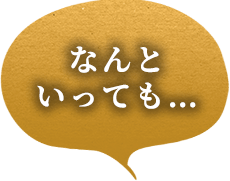 なんと
いっても...